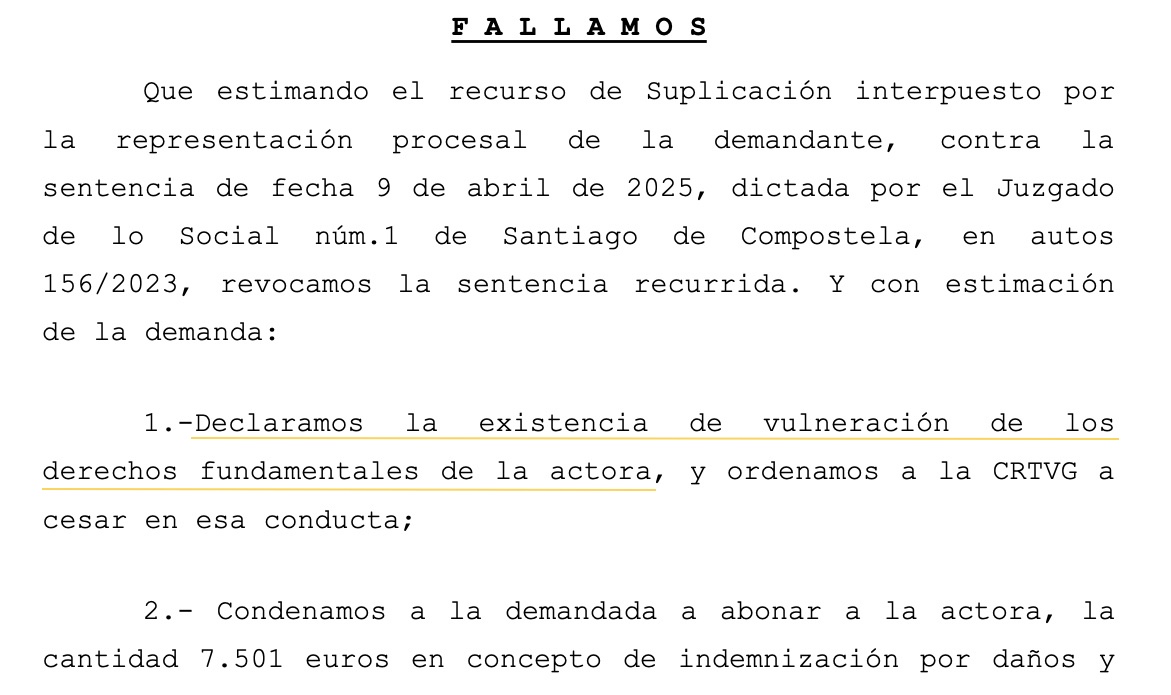 F A L L A M O S

Que estimando el recurso de Suplicación interpuesto por la representación procesal de la demandante, contra la sentencia de fecha 9 de abril de 2025, dictada por el Juzgado de lo Social núm.1 de Santiago de Compostela, en autos 156/2023, revocamos la sentencia recurrida. Y con estimación de la demanda:

1.-Declaramos la existencia de vulneración de los derechos fundamentales de la actora, y ordenamos a la CRTVG a cesar en esa conducta;

2.- Condenamos a la demandada a abonar a la actora, la cantidad 7.501 euros en concepto de indemnización por daños y